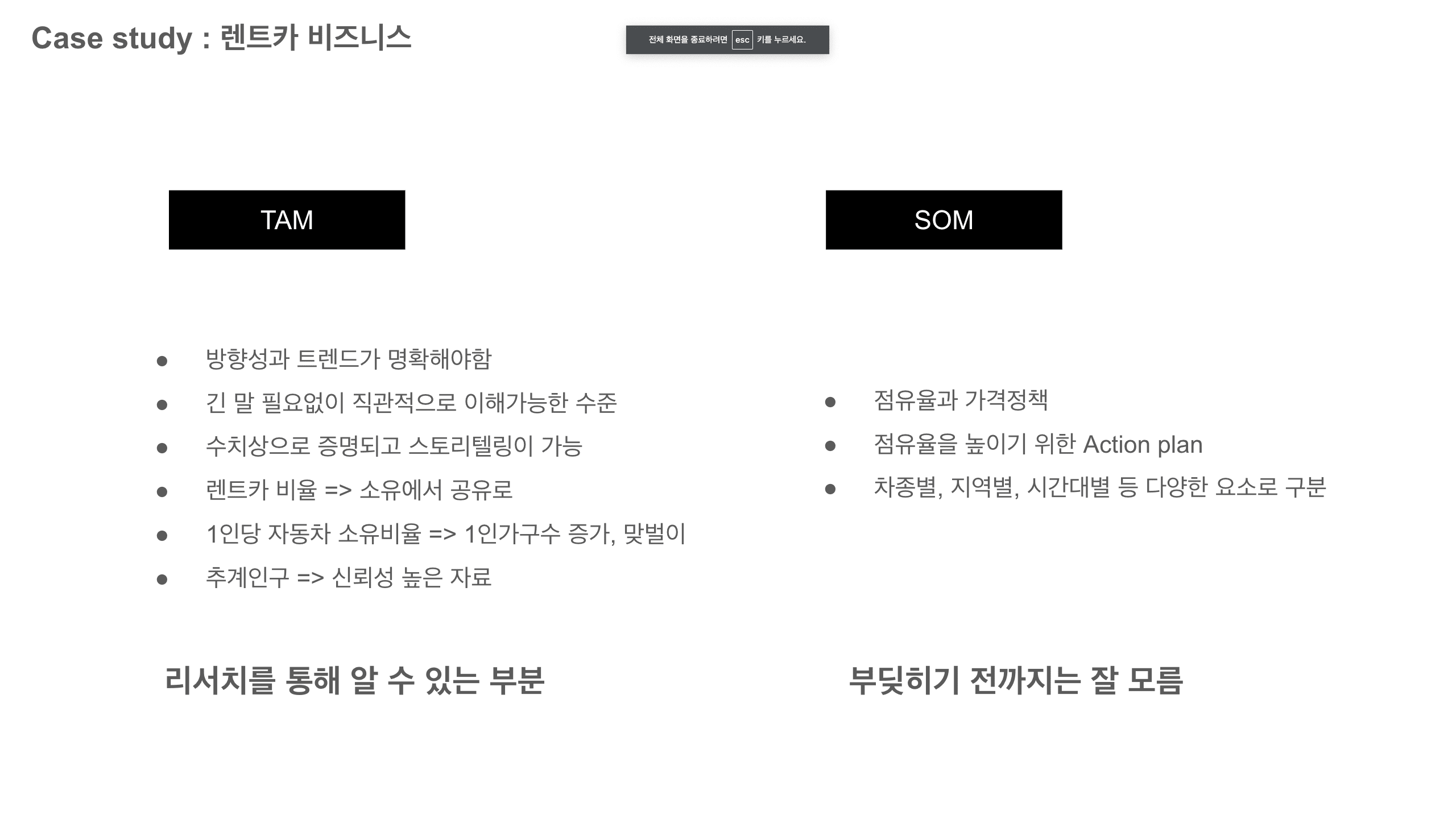 Case study : 렌트카 비즈니스

전체 화면을 종료하려면 esc 키를 누르세요.

TAM

• 방향성과 트렌드가 명확해야함
• 긴 말 필요없이 직관적으로 이해가능한 수준
• 수치상으로 증명되고 스토리텔링이 가능
• 렌트카 비율 => 소유에서 공유로
• 1인당 자동차 소유비율 => 1인가구수 증가, 맞벌이
• 추계인구 => 신뢰성 높은 자료

리서치를 통해 알 수 있는 부분

SOM

• 점유율과 가격정책
• 점유율을 높이기 위한 Action plan
• 차종별, 지역별, 시간대별 등 다양한 요소로 구분

부딪히기 전까지는 잘 모름